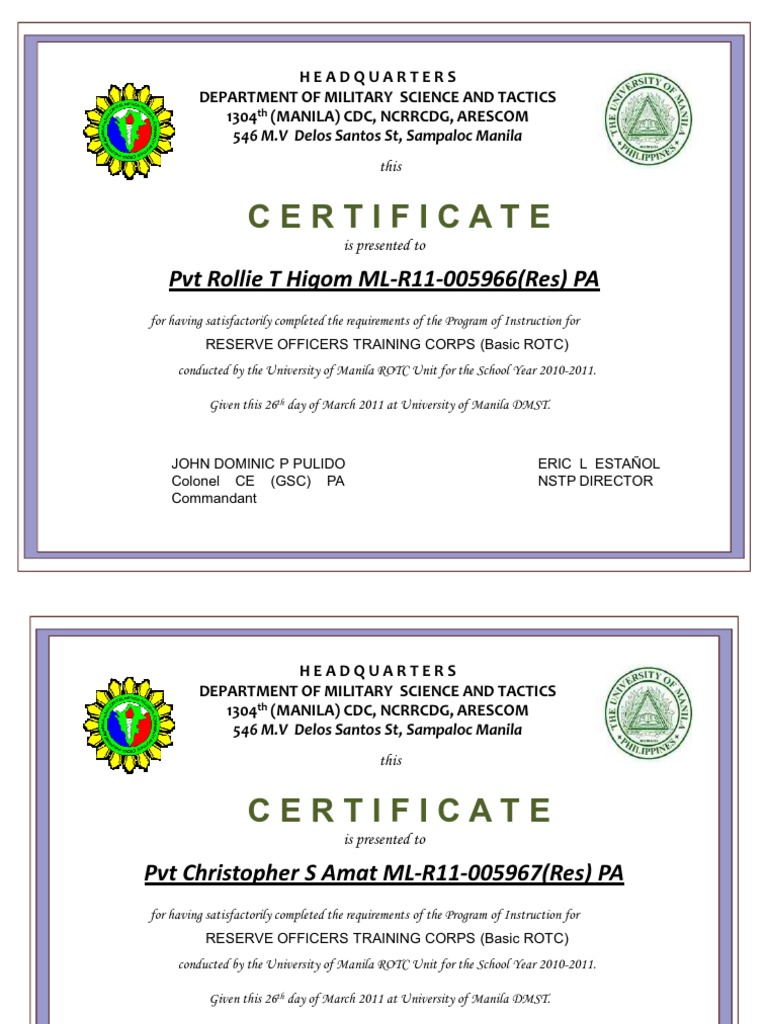 THE UNIVERSITY OF MANILA PHILIPPINES

HEADQUARTERS
DEPARTMENT OF MILITARY SCIENCE AND TACTICS
1304$^{th}$ (MANILA) CDC, NCRRCDG, ARESCOM
546 M.V Delos Santos St, Sampaloc Manila

this

CERTIFICATE

is presented to

Pvt Rollie T Higom ML-R11-005966(Res) PA

for having satisfactorily completed the requirements of the Program of Instruction for
RESERVE OFFICERS TRAINING CORPS (Basic ROTC)
conducted by the University of Manila ROTC Unit for the School Year 2010-2011.

Given this 26$^{th}$ day of March 2011 at University of Manila DMST.

JOHN DOMINIC P PULIDO
Colonel CE (GSC) PA
Commandant

ERIC L ESTAÑOL
NSTP DIRECTOR

THE UNIVERSITY OF MANILA PHILIPPINES

HEADQUARTERS
DEPARTMENT OF MILITARY SCIENCE AND TACTICS
1304$^{th}$ (MANILA) CDC, NCRRCDG, ARESCOM
546 M.V Delos Santos St, Sampaloc Manila

this

CERTIFICATE

is presented to

Pvt Christopher S Amat ML-R11-005967(Res) PA

for having satisfactorily completed the requirements of the Program of Instruction for
RESERVE OFFICERS TRAINING CORPS (Basic ROTC)
conducted by the University of Manila ROTC Unit for the School Year 2010-2011.

Given this 26$^{th}$ day of March 2011 at University of Manila DMST.